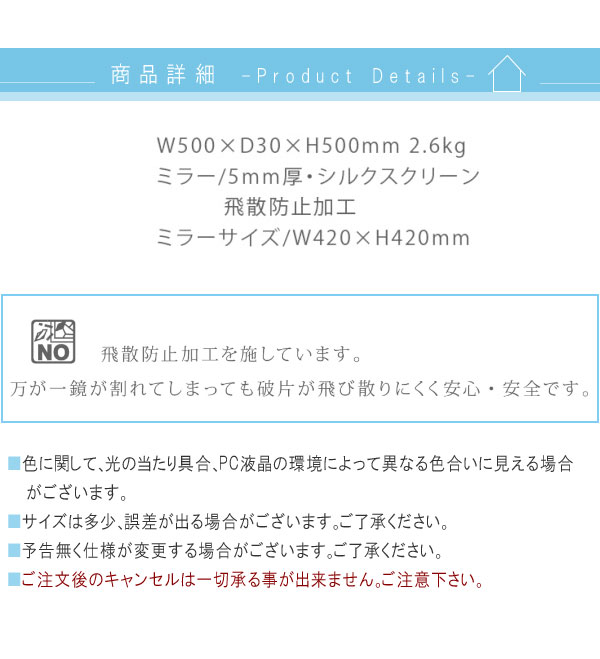 商品詳細 -Product Details-

W500×D30×H500mm 2.6kg
ミラー/5mm厚・シルクスクリーン
飛散防止加工
ミラーサイズ/W420×H420mm

NO

飛散防止加工を施しています。
万が一鏡が割れてしまっても破片が飛び散りにくく安心・安全です。

■色に関して、光の当たり具合、PC液晶の環境によって異なる色合いに見える場合がございます。
■サイズは多少、誤差が出る場合がございます。ご了承ください。
■予告無く仕様が変更する場合がございます。ご了承ください。
■ご注文後のキャンセルは一切承る事が出来ません。ご注意下さい。